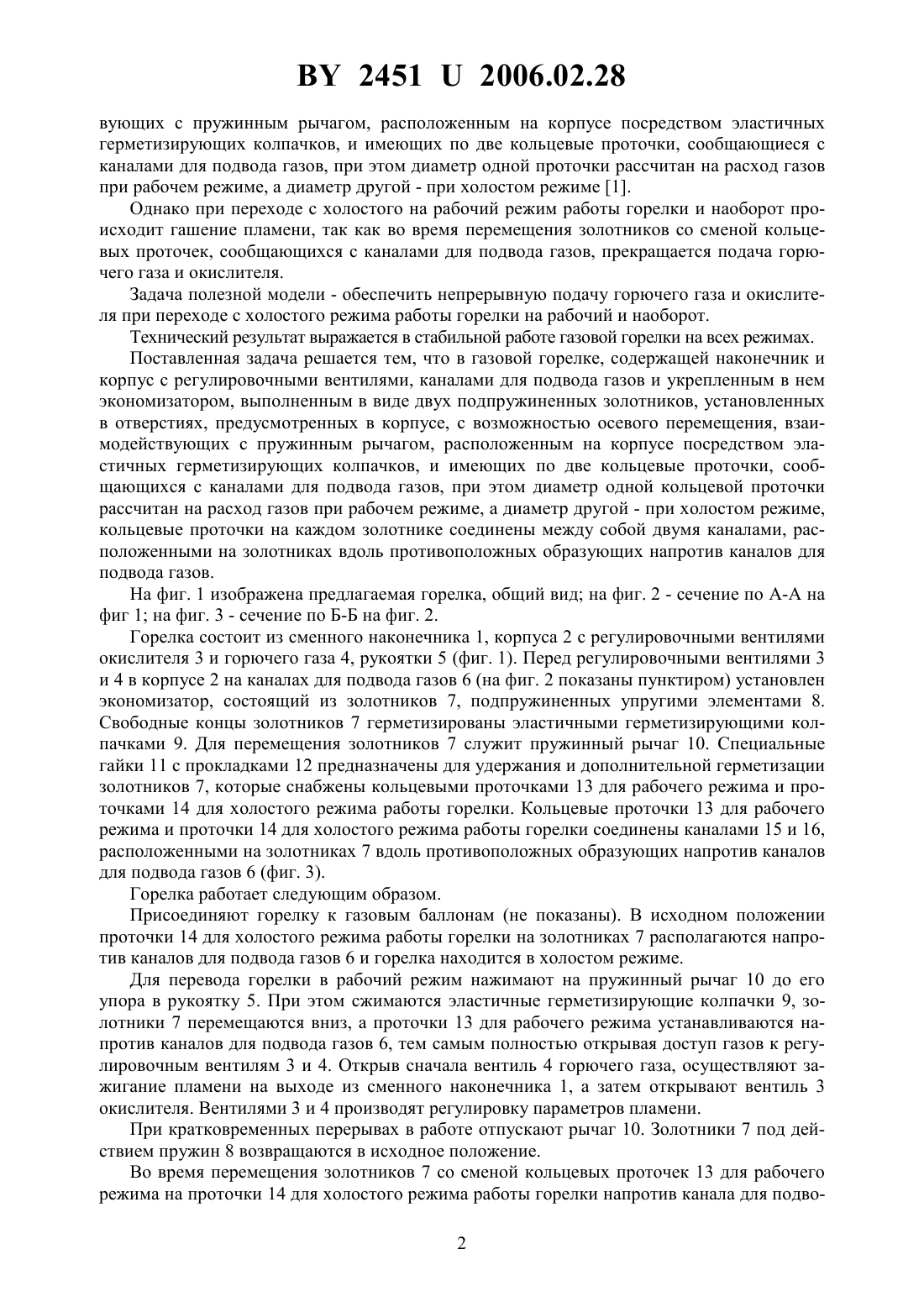 BY 2451 U 2006.02.28

вующих с пружинным рычагом, расположенным на корпусе посредством эластичных герметизирующих колпачков, и имеющих по две кольцевые проточки, сообщающиеся с каналами для подвода газов, при этом диаметр одной проточки рассчитан на расход газов при рабочем режиме, а диаметр другой - при холостом режиме [1].

Однако при переходе с холостого на рабочий режим работы горелки и наоборот происходит гашение пламени, так как во время перемещения золотников со сменой кольцевых проточек, сообщающихся с каналами для подвода газов, прекращается подача горючего газа и окислителя.

Задача полезной модели - обеспечить непрерывную подачу горючего газа и окислителя при переходе с холостого режима работы горелки на рабочий и наоборот.

Технический результат выражается в стабильной работе газовой горелки на всех режимах.

Поставленная задача решается тем, что в газовой горелке, содержащей наконечник и корпус с регулировочными вентилями, каналами для подвода газов и укрепленным в нем экономизатором, выполненным в виде двух подпружиненных золотников, установленных в отверстиях, предусмотренных в корпусе, с возможностью осевого перемещения, взаимодействующих с пружинным рычагом, расположенным на корпусе посредством эластичных герметизирующих колпачков, и имеющих по две кольцевые проточки, сообщающихся с каналами для подвода газов, при этом диаметр одной кольцевой проточки рассчитан на расход газов при рабочем режиме, а диаметр другой - при холостом режиме, кольцевые проточки на каждом золотнике соединены между собой двумя каналами, расположенными на золотниках вдоль противоположных образующих напротив каналов для подвода газов.

На фиг. 1 изображена предлагаемая горелка, общий вид; на фиг. 2 - сечение по А-А на фиг 1; на фиг. 3 - сечение по Б-Б на фиг. 2.

Горелка состоит из сменного наконечника 1, корпуса 2 с регулировочными вентилями окислителя 3 и горючего газа 4, рукоятки 5 (фиг. 1). Перед регулировочными вентилями 3 и 4 в корпусе 2 на каналах для подвода газов 6 (на фиг. 2 показаны пунктиром) установлен экономизатор, состоящий из золотников 7, подпружиненных упругими элементами 8. Свободные концы золотников 7 герметизированы эластичными герметизирующими колпачками 9. Для перемещения золотников 7 служит пружинный рычаг 10. Специальные гайки 11 с прокладками 12 предназначены для удержания и дополнительной герметизации золотников 7, которые снабжены кольцевыми проточками 13 для рабочего режима и проточками 14 для холостого режима работы горелки. Кольцевые проточки 13 для рабочего режима и проточки 14 для холостого режима работы горелки соединены каналами 15 и 16, расположенными на золотниках 7 вдоль противоположных образующих напротив каналов для подвода газов 6 (фиг. 3).

Горелка работает следующим образом.

Присоединяют горелку к газовым баллонам (не показаны). В исходном положении проточки 14 для холостого режима работы горелки на золотниках 7 располагаются напротив каналов для подвода газов 6 и горелка находится в холостом режиме.

Для перевода горелки в рабочий режим нажимают на пружинный рычаг 10 до его упора в рукоятку 5. При этом сжимаются эластичные герметизирующие колпачки 9, золотники 7 перемещаются вниз, а проточки 13 для рабочего режима устанавливаются напротив каналов для подвода газов 6, тем самым полностью открывая доступ газов к регулировочным вентилям 3 и 4. Открыв сначала вентиль 4 горючего газа, осуществляют зажигание пламени на выходе из сменного наконечника 1, а затем открывают вентиль 3 окислителя. Вентилями 3 и 4 производят регулировку параметров пламени.

При кратковременных перерывах в работе отпускают рычаг 10. Золотники 7 под действием пружин 8 возвращаются в исходное положение.

Во время перемещения золотников 7 со сменой кольцевых проточек 13 для рабочего режима на проточки 14 для холостого режима работы горелки напротив канала для подво-

2